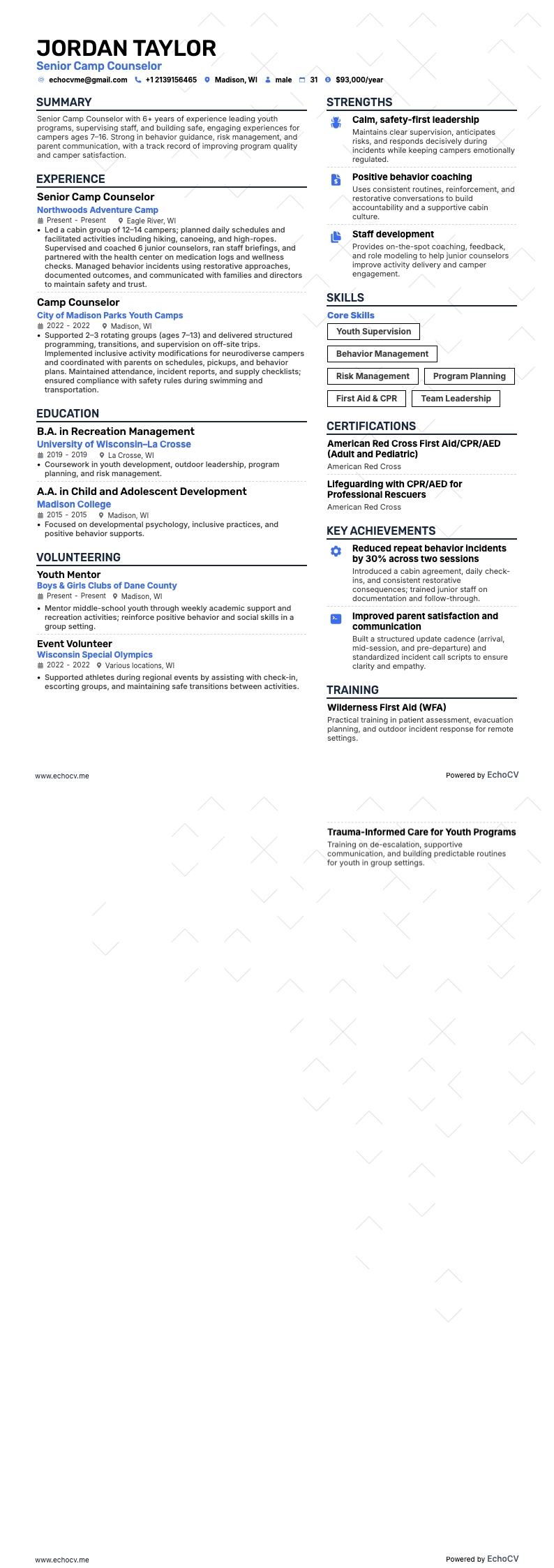 JORDAN TAYLOR
Senior Camp Counselor
echocvme@gmail.com +1 2139156465 Madison, WI male 31 $93,000/year

SUMMARY
Senior Camp Counselor with 6+ years of experience leading youth programs, supervising staff, and building safe, engaging experiences for campers ages 7–16. Strong in behavior guidance, risk management, and parent communication, with a track record of improving program quality and camper satisfaction.

EXPERIENCE
Senior Camp Counselor
Northwoods Adventure Camp
Present - Present Eagle River, WI
• Led a cabin group of 12–14 campers; planned daily schedules and facilitated activities including hiking, canoeing, and high-ropes. Supervised and coached 6 junior counselors, ran staff briefings, and partnered with the health center on medication logs and wellness checks. Managed behavior incidents using restorative approaches, documented outcomes, and communicated with families and directors to maintain safety and trust.

Camp Counselor
City of Madison Parks Youth Camps
2022 - 2022 Madison, WI
• Supported 2–3 rotating groups (ages 7–13) and delivered structured programming, transitions, and supervision on off-site trips. Implemented inclusive activity modifications for neurodiverse campers and coordinated with parents on schedules, pickups, and behavior plans. Maintained attendance, incident reports, and supply checklists; ensured compliance with safety rules during swimming and transportation.

EDUCATION
B.A. in Recreation Management
University of Wisconsin–La Crosse
2019 - 2019 La Crosse, WI
• Coursework in youth development, outdoor leadership, program planning, and risk management.

A.A. in Child and Adolescent Development
Madison College
2015 - 2015 Madison, WI
• Focused on developmental psychology, inclusive practices, and positive behavior supports.

VOLUNTEERING
Youth Mentor
Boys & Girls Clubs of Dane County
Present - Present Madison, WI
• Mentor middle-school youth through weekly academic support and recreation activities; reinforce positive behavior and social skills in a group setting.

Event Volunteer
Wisconsin Special Olympics
2022 - 2022 Various locations, WI
• Supported athletes during regional events by assisting with check-in, escorting groups, and maintaining safe transitions between activities.

STRENGTHS
Calm, safety-first leadership
Maintains clear supervision, anticipates risks, and responds decisively during incidents while keeping campers emotionally regulated.

Positive behavior coaching
Uses consistent routines, reinforcement, and restorative conversations to build accountability and a supportive cabin culture.

Staff development
Provides on-the-spot coaching, feedback, and role modeling to help junior counselors improve activity delivery and camper engagement.

SKILLS
Core Skills
Youth Supervision
Behavior Management
Risk Management
Program Planning
First Aid & CPR
Team Leadership

CERTIFICATIONS
American Red Cross First Aid/CPR/AED (Adult and Pediatric)
American Red Cross

Lifeguarding with CPR/AED for Professional Rescuers
American Red Cross

KEY ACHIEVEMENTS
Reduced repeat behavior incidents by 30% across two sessions
Introduced a cabin agreement, daily check-ins, and consistent restorative consequences; trained junior staff on documentation and follow-through.

Improved parent satisfaction and communication
Built a structured update cadence (arrival, mid-session, and pre-departure) and standardized incident call scripts to ensure clarity and empathy.

TRAINING
Wilderness First Aid (WFA)
Practical training in patient assessment, evacuation planning, and outdoor incident response for remote settings.

www.echocv.me
Powered by EchoCV

Trauma-Informed Care for Youth Programs
Training on de-escalation, supportive communication, and building predictable routines for youth in group settings.

www.echocv.me
Powered by EchoCV